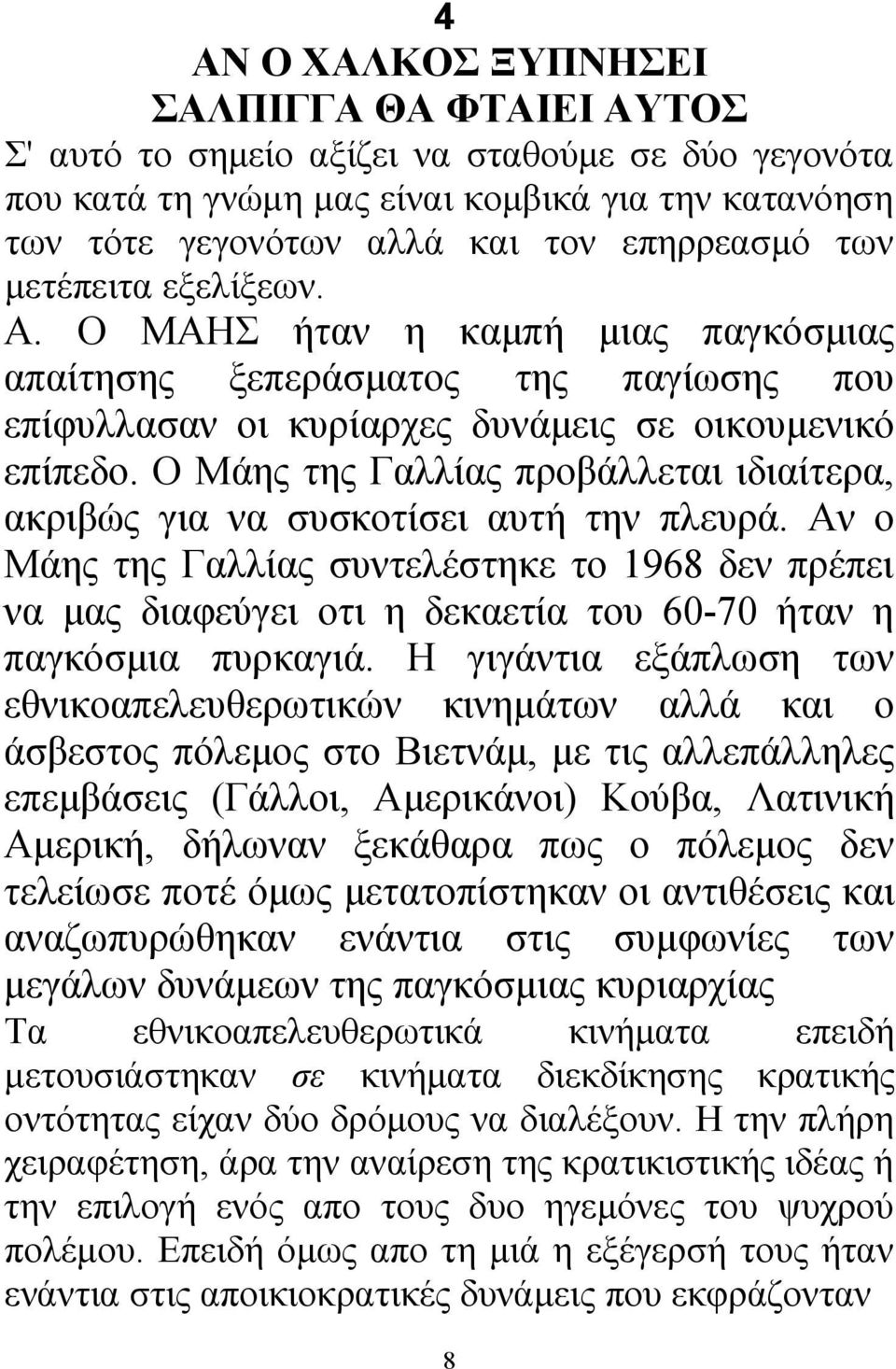 4
ΑΝ Ο ΧΑΛΚΟΣ ΞΥΠΝΗΣΕΙ ΣΑΛΠΙΓΓΑ ΘΑ ΦΤΑΙΕΙ ΑΥΤΟΣ

Σ' αυτό το σημείο αξίζει να σταθούμε σε δύο γεγονότα που κατά τη γνώμη μας είναι κομβικά για την κατανόηση των τότε γεγονότων αλλά και τον επηρρεασμό των μετέπειτα εξελίξεων.

Α. Ο ΜΑΗΣ ήταν η καμπή μιας παγκόσμιας απαίτησης ξεπεράσματος της παγίωσης που επίφυλλασαν οι κυρίαρχες δυνάμεις σε οικουμενικό επίπεδο. Ο Μάης της Γαλλίας προβάλλεται ιδιαίτερα, ακριβώς για να συσκοτίσει αυτή την πλευρά. Αν ο Μάης της Γαλλίας συντελέστηκε το 1968 δεν πρέπει να μας διαφεύγει οτι η δεκαετία του 60-70 ήταν η παγκόσμια πυρκαγιά. Η γιγάντια εξάπλωση των εθνικοαπελευθερωτικών κινημάτων αλλά και ο άσβεστος πόλεμος στο Βιετνάμ, με τις αλλεπάλληλες επεμβάσεις (Γάλλοι, Αμερικάνοι) Κούβα, Λατινική Αμερική, δήλωναν ξεκάθαρα πως ο πόλεμος δεν τελείωσε ποτέ όμως μετατοπίστηκαν οι αντιθέσεις και αναζωπυρώθηκαν ενάντια στις συμφωνίες των μεγάλων δυνάμεων της παγκόσμιας κυριαρχίας

Τα εθνικοαπελευθερωτικά κινήματα επειδή μετουσιάστηκαν σε κινήματα διεκδίκησης κρατικής οντότητας είχαν δύο δρόμους να διαλέξουν. Η την πλήρη χειραφέτηση, άρα την αναίρεση της κρατικιστικής ιδέας ή την επιλογή ενός απο τους δυο ηγεμόνες του ψυχρού πολέμου. Επειδή όμως απο τη μιά η εξέγερσή τους ήταν ενάντια στις αποικιοκρατικές δυνάμεις που εκφράζονταν

8